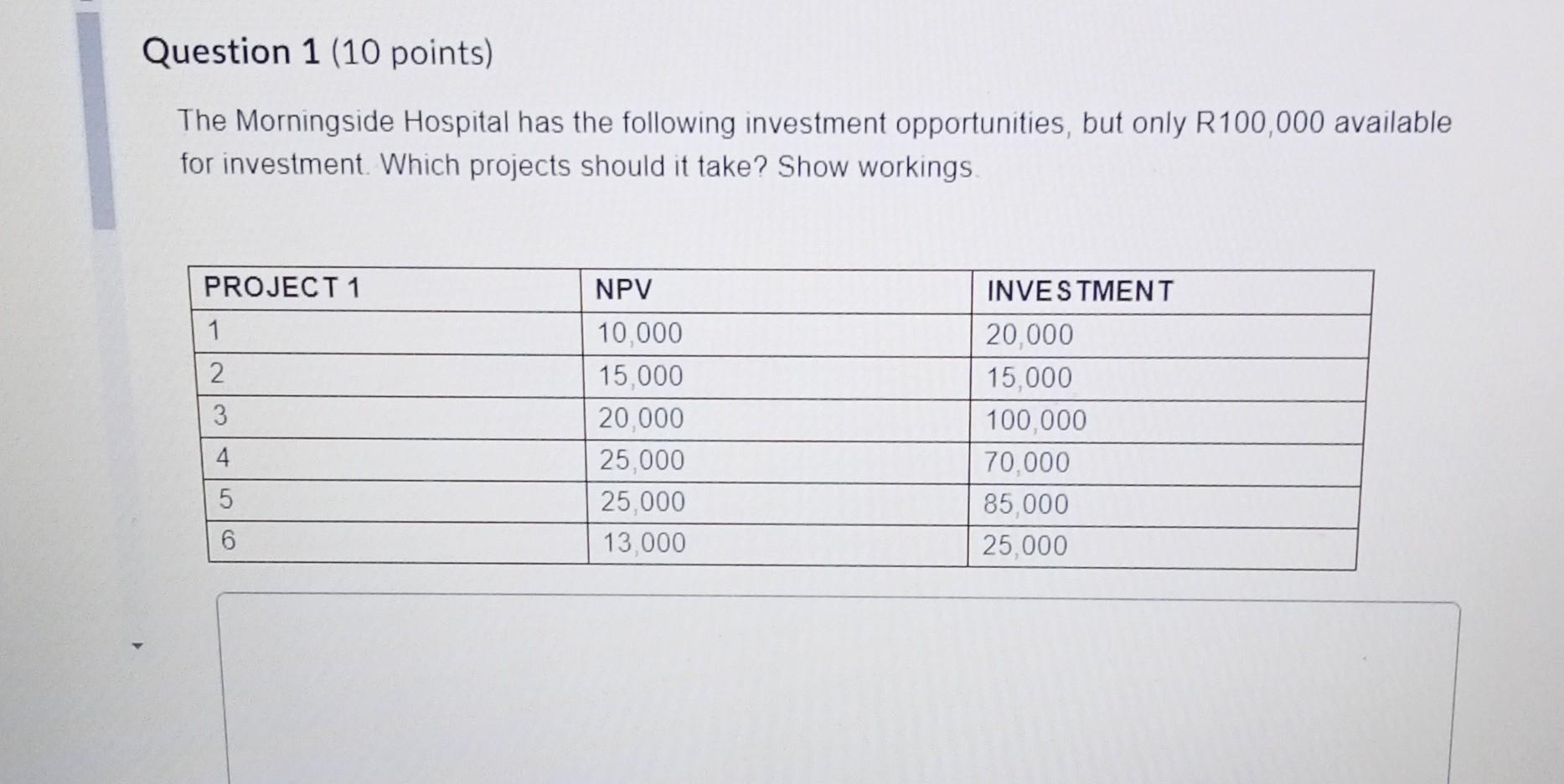 Question 1 (10 points)

The Morningside Hospital has the following investment opportunities, but only R100,000 available for investment. Which projects should it take? Show workings.

| PROJECT 1 | NPV | INVESTMENT |
|---|---|---|
| 1 | 10,000 | 20,000 |
| 2 | 15,000 | 15,000 |
| 3 | 20,000 | 100,000 |
| 4 | 25,000 | 70,000 |
| 5 | 25,000 | 85,000 |
| 6 | 13,000 | 25,000 |